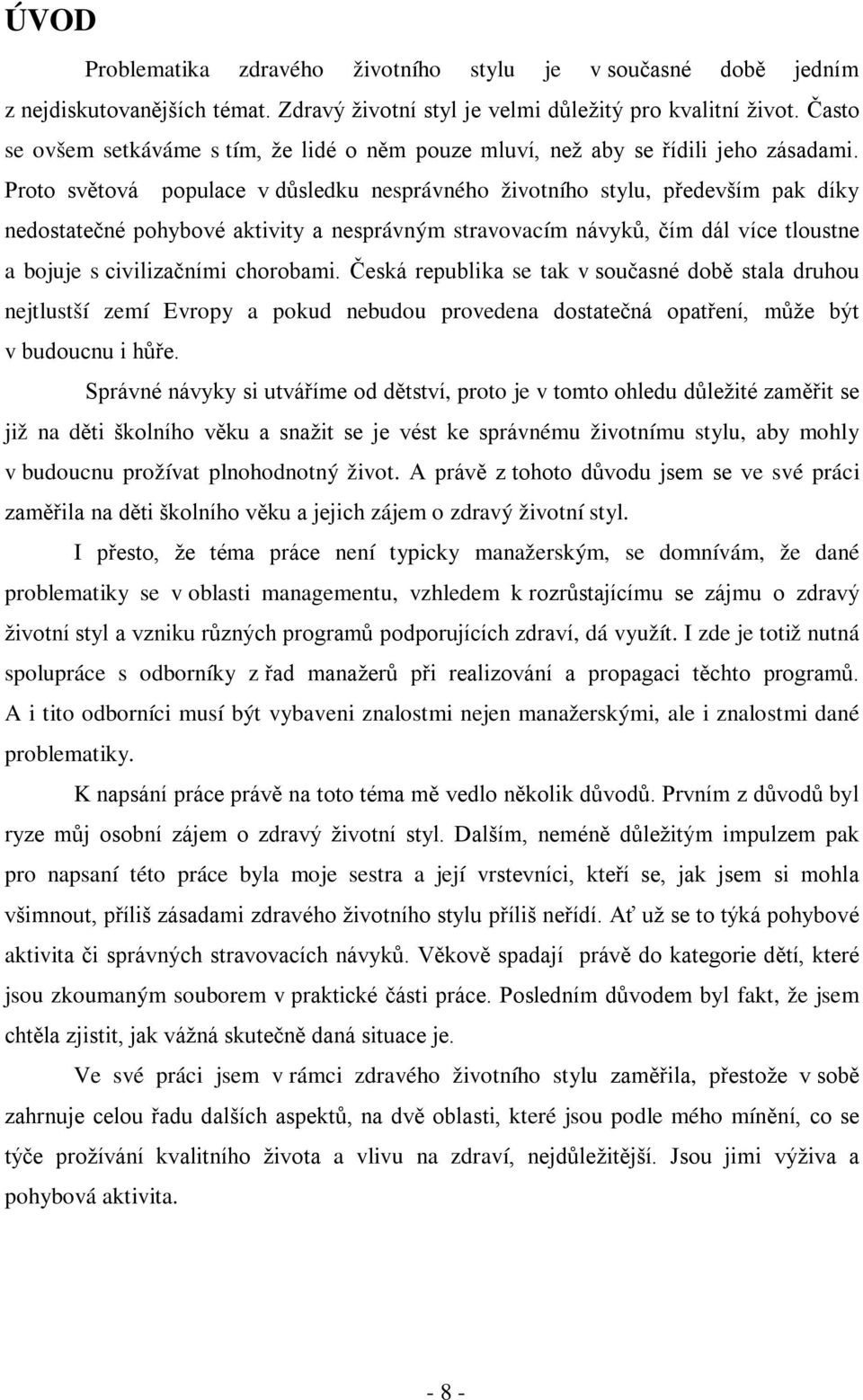 ÚVOD

Problematika zdravého životního stylu je v současné době jedním z nejdiskutovanějších témat. Zdravý životní styl je velmi důležitý pro kvalitní život. Často se ovšem setkáváme s tím, že lidé o něm pouze mluví, než aby se řídili jeho zásadami. Proto světová populace v důsledku nesprávného životního stylu, především pak díky nedostatečné pohybové aktivity a nesprávným stravovacím návyků, čím dál více tloustne a bojuje s civilizačními chorobami. Česká republika se tak v současné době stala druhou nejtlustší zemí Evropy a pokud nebudou provedena dostatečná opatření, může být v budoucnu i hůře.

Správné návyky si utváříme od dětství, proto je v tomto ohledu důležité zaměřit se již na děti školního věku a snažit se je vést ke správnému životnímu stylu, aby mohly v budoucnu prožívat plnohodnotný život. A právě z tohoto důvodu jsem se ve své práci zaměřila na děti školního věku a jejich zájem o zdravý životní styl.

I přesto, že téma práce není typicky manažerským, se domnívám, že dané problematiky se v oblasti managementu, vzhledem k rozrůstajícímu se zájmu o zdravý životní styl a vzniku různých programů podporujících zdraví, dá využít. I zde je totiž nutná spolupráce s odborníky z řad manažerů při realizování a propagaci těchto programů. A i tito odborníci musí být vybaveni znalostmi nejen manažerskými, ale i znalostmi dané problematiky.

K napsání práce právě na toto téma mě vedlo několik důvodů. Prvním z důvodů byl ryze můj osobní zájem o zdravý životní styl. Dalším, neméně důležitým impulzem pak pro napsaní této práce byla moje sestra a její vrstevníci, kteří se, jak jsem si mohla všimnout, příliš zásadami zdravého životního stylu příliš neřídí. Ať už se to týká pohybové aktivita či správných stravovacích návyků. Věkově spadají právě do kategorie dětí, které jsou zkoumaným souborem v praktické části práce. Posledním důvodem byl fakt, že jsem chtěla zjistit, jak vážná skutečně daná situace je.

Ve své práci jsem v rámci zdravého životního stylu zaměřila, přestože v sobě zahrnuje celou řadu dalších aspektů, na dvě oblasti, které jsou podle mého mínění, co se týče prožívání kvalitního života a vlivu na zdraví, nejdůležitější. Jsou jimi výživa a pohybová aktivita.

- 8 -